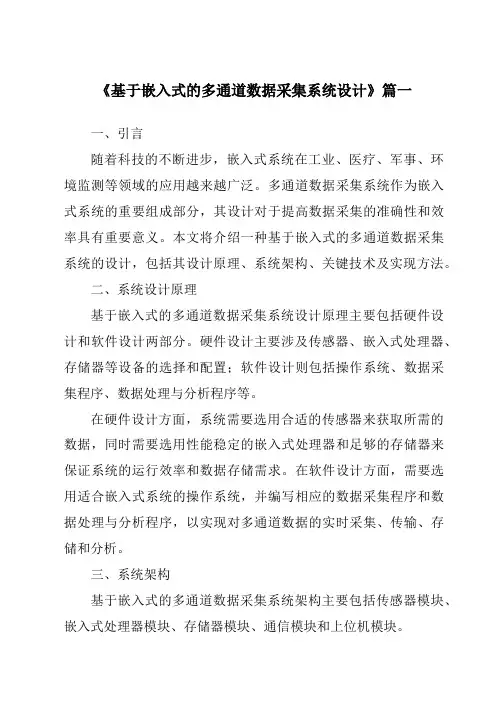 《基于嵌入式的多通道数据采集系统设计》篇一

一、引言

随着科技的不断进步，嵌入式系统在工业、医疗、军事、环境监测等领域的应用越来越广泛。多通道数据采集系统作为嵌入式系统的重要组成部分，其设计对于提高数据采集的准确性和效率具有重要意义。本文将介绍一种基于嵌入式的多通道数据采集系统的设计，包括其设计原理、系统架构、关键技术及实现方法。

二、系统设计原理

基于嵌入式的多通道数据采集系统设计原理主要包括硬件设计和软件设计两部分。硬件设计主要涉及传感器、嵌入式处理器、存储器等设备的选择和配置；软件设计则包括操作系统、数据采集程序、数据处理与分析程序等。

在硬件设计方面，系统需要选用合适的传感器来获取所需的数据，同时需要选用性能稳定的嵌入式处理器和足够的存储器来保证系统的运行效率和数据存储需求。在软件设计方面，需要选用适合嵌入式系统的操作系统，并编写相应的数据采集程序和数据处理与分析程序，以实现对多通道数据的实时采集、传输、存储和分析。

三、系统架构

基于嵌入式的多通道数据采集系统架构主要包括传感器模块、嵌入式处理器模块、存储器模块、通信模块和上位机模块。